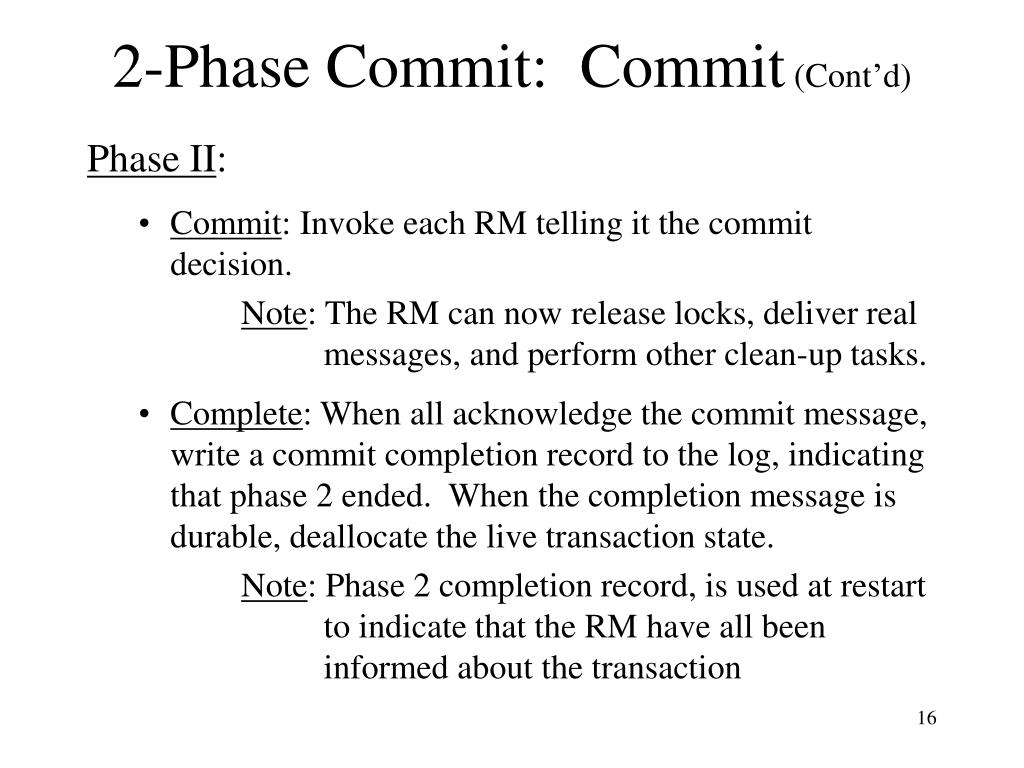 2-Phase Commit: Commit (Cont'd)

Phase II:

• Commit: Invoke each RM telling it the commit decision.

Note: The RM can now release locks, deliver real messages, and perform other clean-up tasks.

• Complete: When all acknowledge the commit message, write a commit completion record to the log, indicating that phase 2 ended. When the completion message is durable, deallocate the live transaction state.

Note: Phase 2 completion record, is used at restart to indicate that the RM have all been informed about the transaction

16